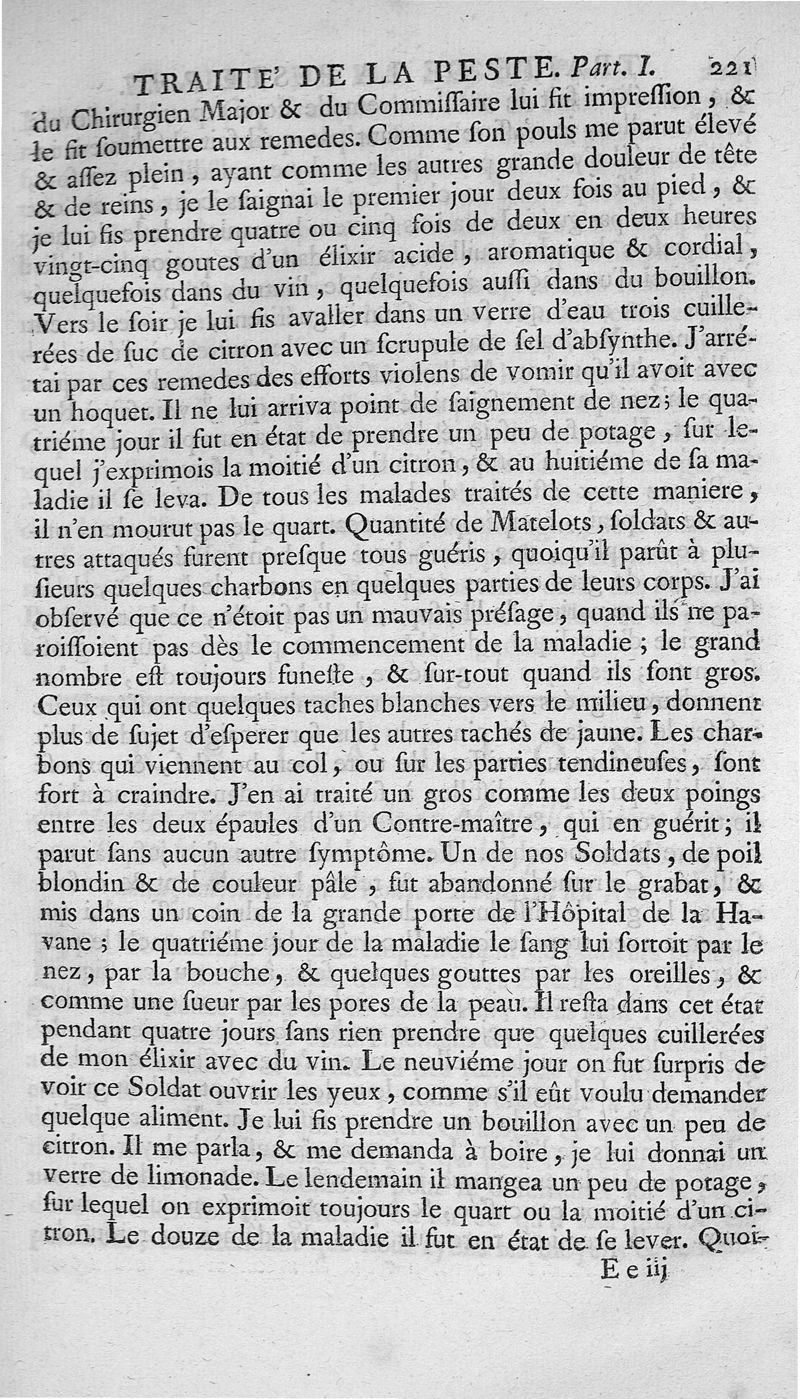 TRAITE' DE LA PESTE. Part. I. 221

du Chirurgien Major & du Commiſſaire lui fit impreſſion, & le fit ſoumettre aux remedes. Comme ſon pouls me parut élevé & aſſez plein, ayant comme les autres grande douleur de tête & de reins, je le ſaignai le premier jour deux fois au pied, & je lui fis prendre quatre ou cinq fois de deux en deux heures vingt-cinq goutes d'un élixir acide, aromatique & cordial, quelquefois dans du vin, quelquefois auſſi dans du bouillon. Vers le ſoir je lui fis avaller dans un verre d'eau trois cuillerées de ſuc de citron avec un ſcrupule de ſel d'abſynthe. J'arrétai par ces remedes des efforts violens de vomir qu'il avoit avec un hoquet. Il ne lui arriva point de ſaignement de nez; le quatriéme jour il fut en état de prendre un peu de potage, ſur lequel j'exprimois la moitié d'un citron, & au huitiéme de ſa maladie il ſe leva. De tous les malades traités de cette maniere, il n'en mourut pas le quart. Quantité de Matelots, ſoldats & autres attaqués furent preſque tous guéris, quoiqu'il parût à pluſieurs quelques charbons en quelques parties de leurs corps. J'ai obſervé que ce n'étoit pas un mauvais préſage, quand ils ne paroiſſoient pas dès le commencement de la maladie; le grand nombre eſt toujours funeſte, & ſur-tout quand ils ſont gros. Ceux qui ont quelques taches blanches vers le milieu, donnent plus de ſujet d'eſperer que les autres tachés de jaune. Les charbons qui viennent au col, ou ſur les parties tendineuſes, ſont fort à craindre. J'en ai traité un gros comme les deux poings entre les deux épaules d'un Contre-maître, qui en guérit; il parut ſans aucun autre ſymptôme. Un de nos Soldats, de poil blondin & de couleur pâle, fut abandonné ſur le grabat, & mis dans un coin de la grande porte de l'Hôpital de la Havane; le quatriéme jour de la maladie le ſang lui ſortoit par le nez, par la bouche, & quelques gouttes par les oreilles, & comme une ſueur par les pores de la peau. Il reſta dans cet état pendant quatre jours ſans rien prendre que quelques cuillerées de mon élixir avec du vin. Le neuviéme jour on fut ſurpris de voir ce Soldat ouvrir les yeux, comme s'il eût voulu demander quelque aliment. Je lui fis prendre un bouillon avec un peu de citron. Il me parla, & me demanda à boire, je lui donnai un verre de limonade. Le lendemain il mangea un peu de potage, ſur lequel on exprimoit toujours le quart ou la moitié d'un citron. Le douze de la maladie il fut en état de ſe lever. Quoi-

E e iij